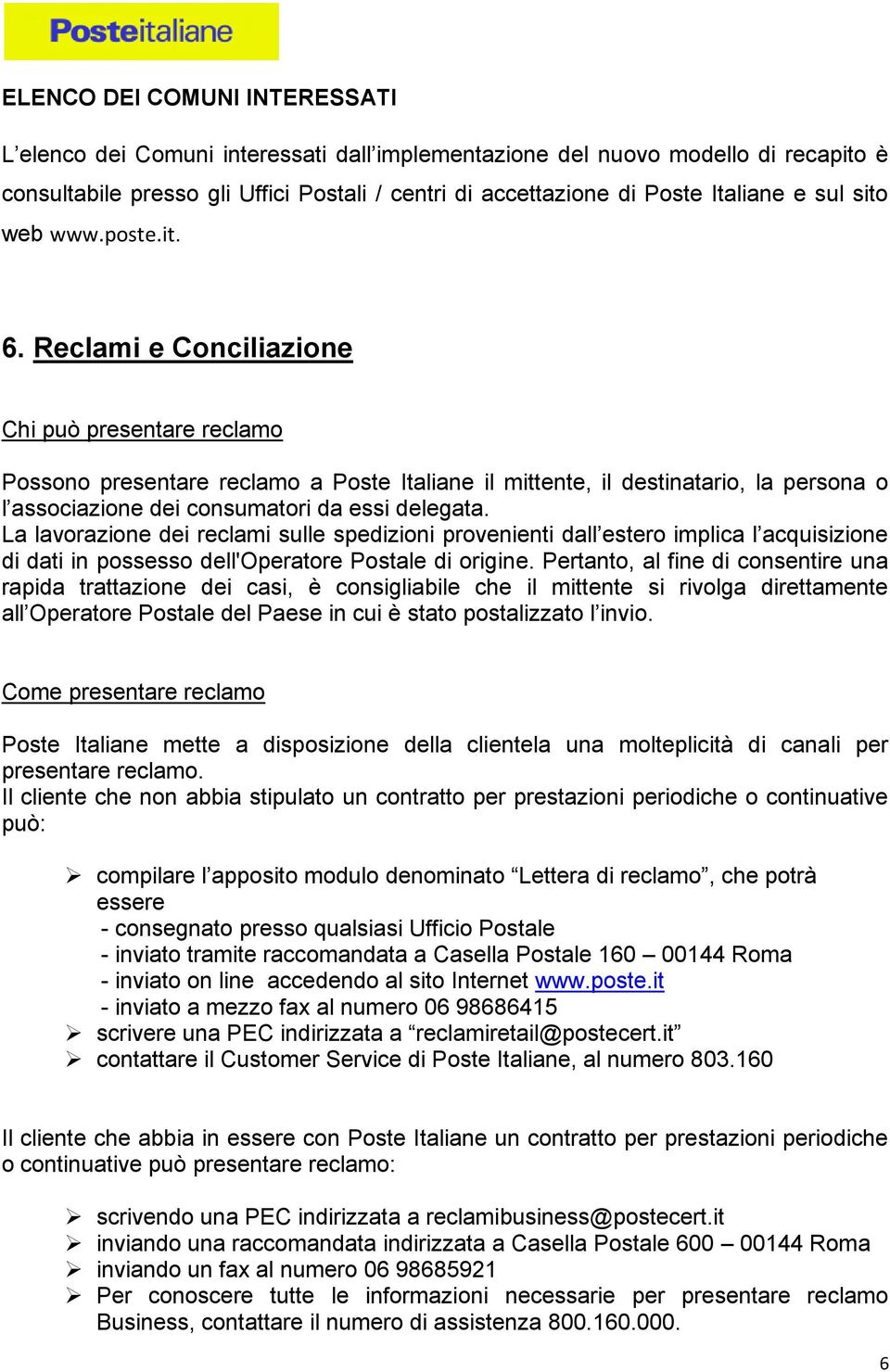 Posteitaliane

ELENCO DEI COMUNI INTERESSATI

L’elenco dei Comuni interessati dall’implementazione del nuovo modello di recapito è consultabile presso gli Uffici Postali / centri di accettazione di Poste Italiane e sul sito web www.poste.it.

6. Reclami e Conciliazione

Chi può presentare reclamo

Possono presentare reclamo a Poste Italiane il mittente, il destinatario, la persona o l’associazione dei consumatori da essi delegata.
La lavorazione dei reclami sulle spedizioni provenienti dall’estero implica l’acquisizione di dati in possesso dell'Operatore Postale di origine. Pertanto, al fine di consentire una rapida trattazione dei casi, è consigliabile che il mittente si rivolga direttamente all’Operatore Postale del Paese in cui è stato postalizzato l’invio.

Come presentare reclamo

Poste Italiane mette a disposizione della clientela una molteplicità di canali per presentare reclamo.
Il cliente che non abbia stipulato un contratto per prestazioni periodiche o continuative può:

➢ compilare l’apposito modulo denominato “Lettera di reclamo”, che potrà essere
- consegnato presso qualsiasi Ufficio Postale
- inviato tramite raccomandata a Casella Postale 160 – 00144 Roma
- inviato on line accedendo al sito Internet www.poste.it
- inviato a mezzo fax al numero 06 98686415
➢ scrivere una PEC indirizzata a “reclamiretail@postecert.it”
➢ contattare il Customer Service di Poste Italiane, al numero 803.160

Il cliente che abbia in essere con Poste Italiane un contratto per prestazioni periodiche o continuative può presentare reclamo:

➢ scrivendo una PEC indirizzata a reclamibusiness@postecert.it
➢ inviando una raccomandata indirizzata a Casella Postale 600 – 00144 Roma
➢ inviando un fax al numero 06 98685921
➢ Per conoscere tutte le informazioni necessarie per presentare reclamo Business, contattare il numero di assistenza 800.160.000.

6